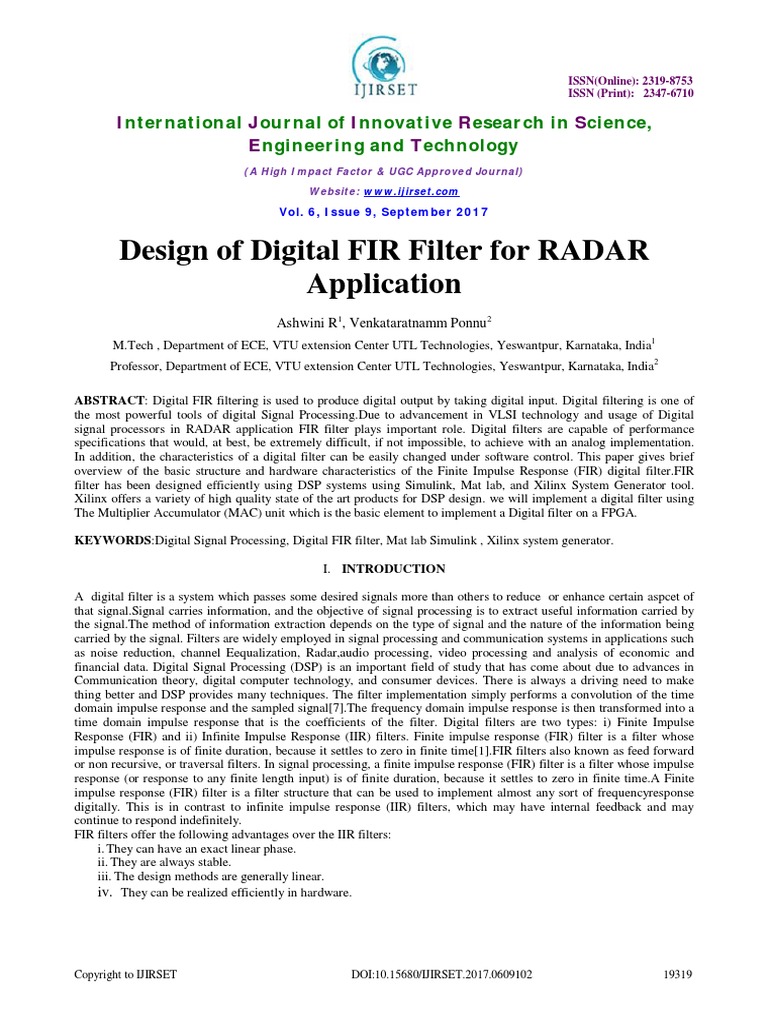 IJIRSET

ISSN(Online): 2319-8753
ISSN (Print): 2347-6710

International Journal of Innovative Research in Science, Engineering and Technology

(A High Impact Factor & UGC Approved Journal)

Website: www.ijirset.com

Vol. 6, Issue 9, September 2017

Design of Digital FIR Filter for RADAR Application

Ashwini R$^1$, Venkataratnamm Ponnu$^2$

M.Tech , Department of ECE, VTU extension Center UTL Technologies, Yeswantpur, Karnataka, India$^1$

Professor, Department of ECE, VTU extension Center UTL Technologies, Yeswantpur, Karnataka, India$^2$

ABSTRACT: Digital FIR filtering is used to produce digital output by taking digital input. Digital filtering is one of the most powerful tools of digital Signal Processing.Due to advancement in VLSI technology and usage of Digital signal processors in RADAR application FIR filter plays important role. Digital filters are capable of performance specifications that would, at best, be extremely difficult, if not impossible, to achieve with an analog implementation. In addition, the characteristics of a digital filter can be easily changed under software control. This paper gives brief overview of the basic structure and hardware characteristics of the Finite Impulse Response (FIR) digital filter.FIR filter has been designed efficiently using DSP systems using Simulink, Mat lab, and Xilinx System Generator tool. Xilinx offers a variety of high quality state of the art products for DSP design. we will implement a digital filter using The Multiplier Accumulator (MAC) unit which is the basic element to implement a Digital filter on a FPGA.

KEYWORDS:Digital Signal Processing, Digital FIR filter, Mat lab Simulink , Xilinx system generator.

I. INTRODUCTION

A digital filter is a system which passes some desired signals more than others to reduce or enhance certain aspcet of that signal.Signal carries information, and the objective of signal processing is to extract useful information carried by the signal.The method of information extraction depends on the type of signal and the nature of the information being carried by the signal. Filters are widely employed in signal processing and communication systems in applications such as noise reduction, channel Eequalization, Radar,audio processing, video processing and analysis of economic and financial data. Digital Signal Processing (DSP) is an important field of study that has come about due to advances in Communication theory, digital computer technology, and consumer devices. There is always a driving need to make thing better and DSP provides many techniques. The filter implementation simply performs a convolution of the time domain impulse response and the sampled signal[7].The frequency domain impulse response is then transformed into a time domain impulse response that is the coefficients of the filter. Digital filters are two types: i) Finite Impulse Response (FIR) and ii) Infinite Impulse Response (IIR) filters. Finite impulse response (FIR) filter is a filter whose impulse response is of finite duration, because it settles to zero in finite time[1].FIR filters also known as feed forward or non recursive, or traversal filters. In signal processing, a finite impulse response (FIR) filter is a filter whose impulse response (or response to any finite length input) is of finite duration, because it settles to zero in finite time.A Finite impulse response (FIR) filter is a filter structure that can be used to implement almost any sort of frequencyresponse digitally. This is in contrast to infinite impulse response (IIR) filters, which may have internal feedback and may continue to respond indefinitely.
FIR filters offer the following advantages over the IIR filters:
i. They can have an exact linear phase.
ii. They are always stable.
iii. The design methods are generally linear.
iv. They can be realized efficiently in hardware.

Copyright to IJIRSET DOI:10.15680/IJIRSET.2017.0609102 19319